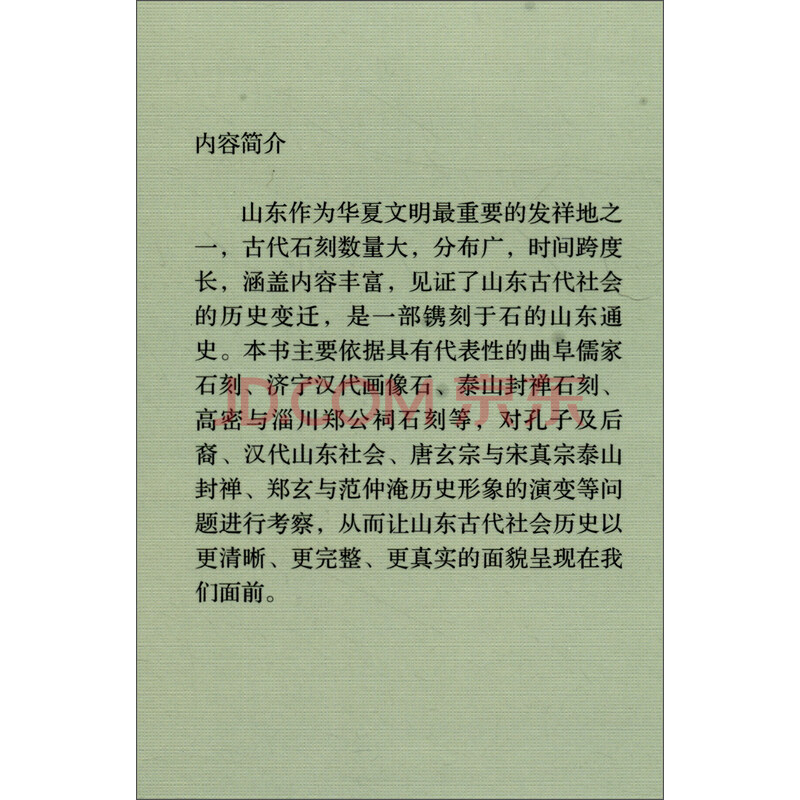 内容简介

山东作为华夏文明最重要的发祥地之一，古代石刻数量大，分布广，时间跨度长，涵盖内容丰富，见证了山东古代社会的历史变迁，是一部镌刻于石的山东通史。本书主要依据具有代表性的曲阜儒家石刻、济宁汉代画像石、泰山封禅石刻、高密与淄川郑公祠石刻等，对孔子及后裔、汉代山东社会、唐玄宗与宋真宗泰山封禅、郑玄与范仲淹历史形象的演变等问题进行考察，从而让山东古代社会历史以更清晰、更完整、更真实的面貌呈现在我们面前。

JD.COM 京东